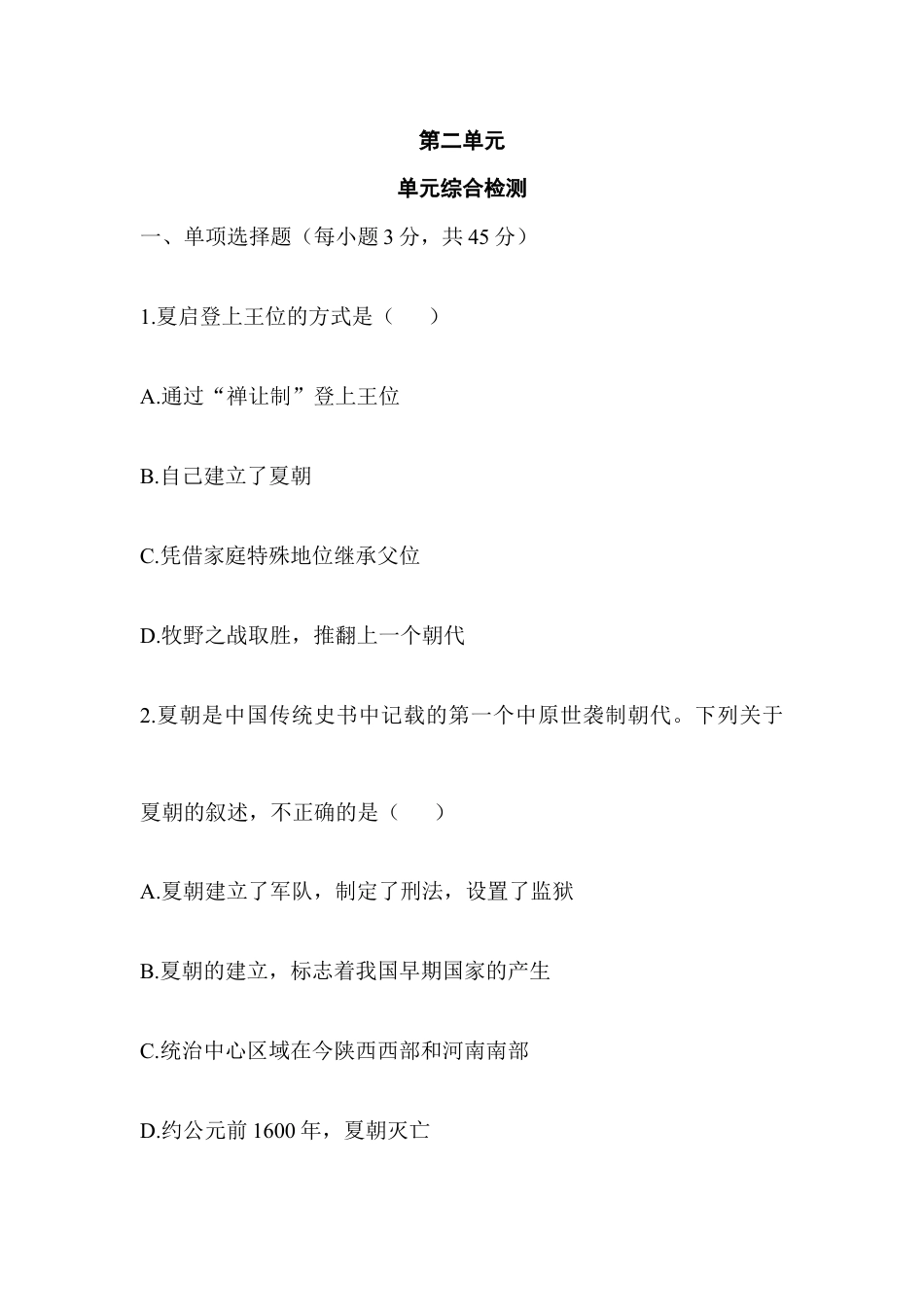 第二单元

单元综合检测

一、单项选择题（每小题 3 分，共 45 分）

1.夏启登上王位的方式是（　　）

A.通过“禅让制”登上王位

B.自己建立了夏朝

C.凭借家庭特殊地位继承父位

D.牧野之战取胜，推翻上一个朝代

2.夏朝是中国传统史书中记载的第一个中原世袭制朝代。下列关于夏朝的叙述，不正确的是（　　）

A.夏朝建立了军队，制定了刑法，设置了监狱

B.夏朝的建立，标志着我国早期国家的产生

C.统治中心区域在今陕西西部和河南南部

D.约公元前 1600 年，夏朝灭亡